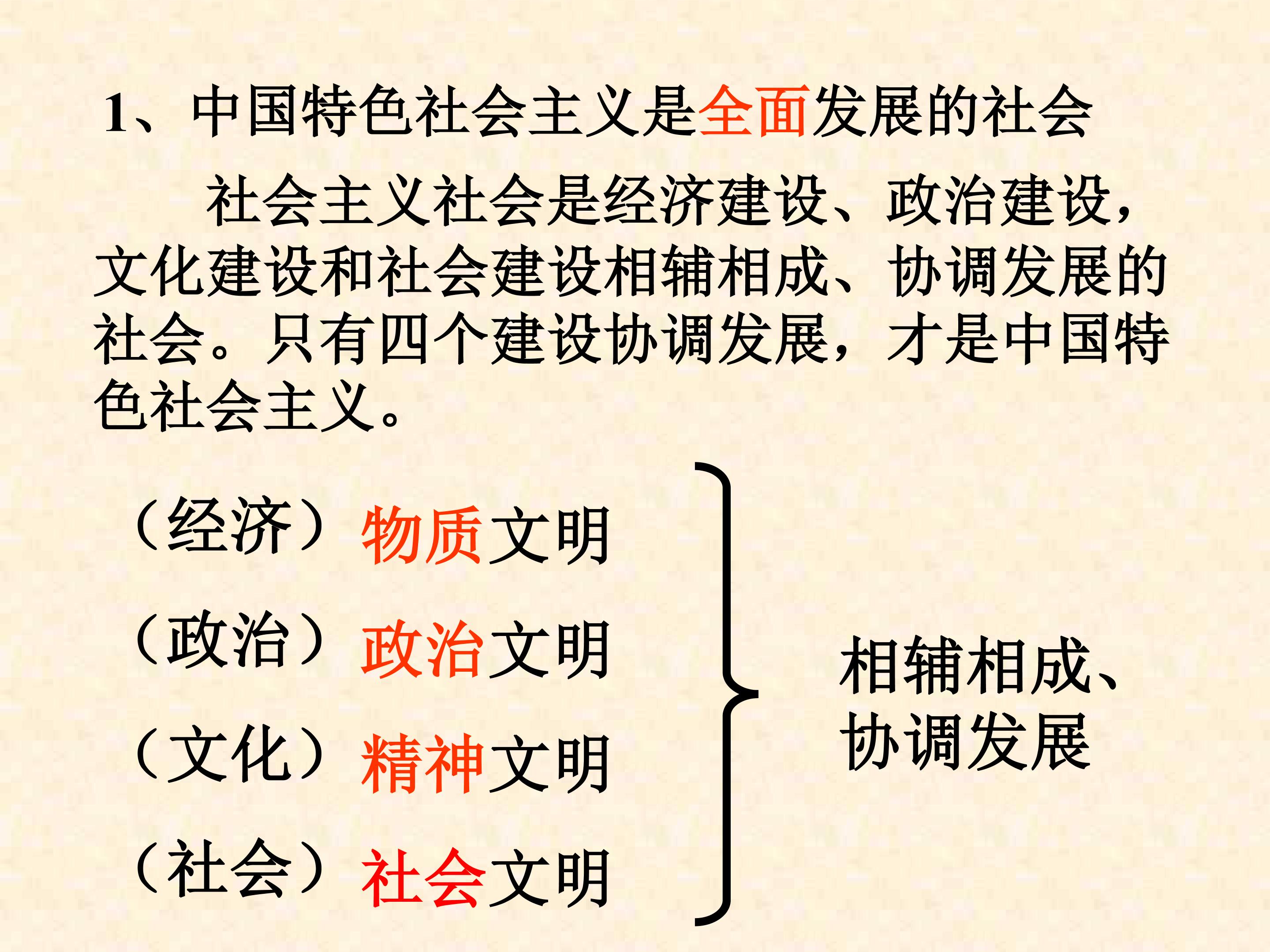 1、中国特色社会主义是全面发展的社会

社会主义社会是经济建设、政治建设，文化建设和社会建设相辅相成、协调发展的社会。只有四个建设协调发展，才是中国特色社会主义。

（经济）物质文明

（政治）政治文明

（文化）精神文明

（社会）社会文明

相辅相成、
协调发展